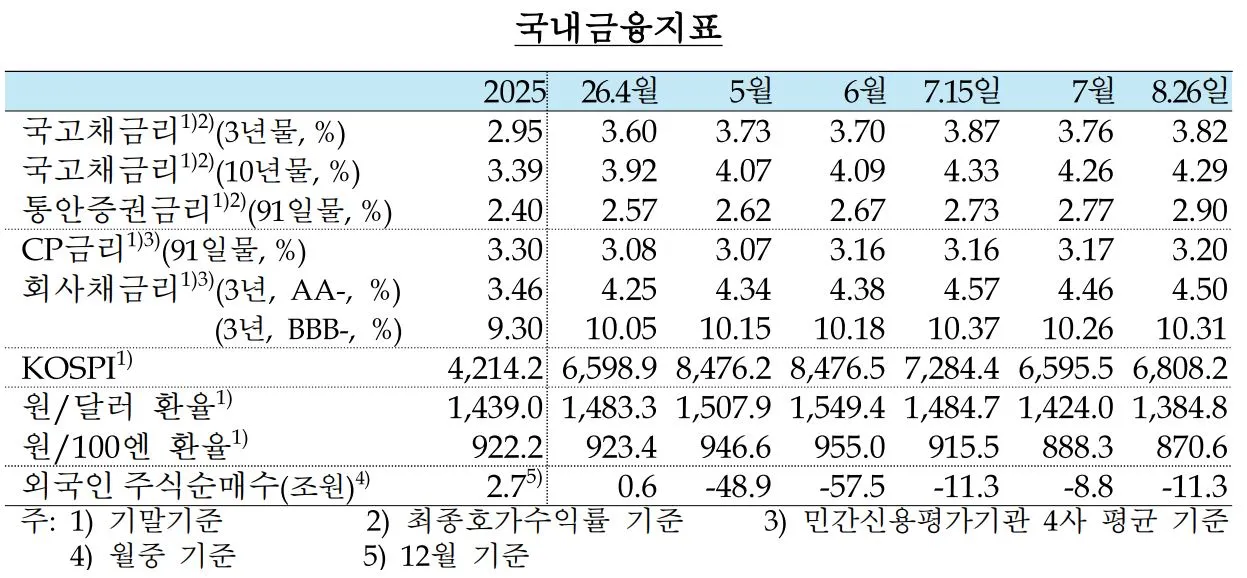 국내금융지표

|  | 2025 | 26.4월 | 5월 | 6월 | 7.15일 | 7월 | 8.26일 |
|---|---|---|---|---|---|---|---|
| 국고채금리$^{1)2)}$(3년물, %) | 2.95 | 3.60 | 3.73 | 3.70 | 3.87 | 3.76 | 3.82 |
| 국고채금리$^{1)2)}$(10년물, %) | 3.39 | 3.92 | 4.07 | 4.09 | 4.33 | 4.26 | 4.29 |
| 통안증권금리$^{1)2)}$(91일물, %) | 2.40 | 2.57 | 2.62 | 2.67 | 2.73 | 2.77 | 2.90 |
| CP금리$^{1)3)}$(91일물, %) | 3.30 | 3.08 | 3.07 | 3.16 | 3.16 | 3.17 | 3.20 |
| 회사채금리$^{1)3)}$(3년, AA-, %) | 3.46 | 4.25 | 4.34 | 4.38 | 4.57 | 4.46 | 4.50 |
| (3년, BBB-, %) | 9.30 | 10.05 | 10.15 | 10.18 | 10.37 | 10.26 | 10.31 |
| KOSPI$^{1)}$ | 4,214.2 | 6,598.9 | 8,476.2 | 8,476.5 | 7,284.4 | 6,595.5 | 6,808.2 |
| 원/달러 환율$^{1)}$ | 1,439.0 | 1,483.3 | 1,507.9 | 1,549.4 | 1,484.7 | 1,424.0 | 1,384.8 |
| 원/100엔 환율$^{1)}$ | 922.2 | 923.4 | 946.6 | 955.0 | 915.5 | 888.3 | 870.6 |
| 외국인 주식순매수(조원)$^{4)}$ | 2.7$^{5)}$ | 0.6 | -48.9 | -57.5 | -11.3 | -8.8 | -11.3 |

주: 1) 기말기준 2) 최종호가수익률 기준 3) 민간신용평가기관 4사 평균 기준
4) 월중 기준 5) 12월 기준